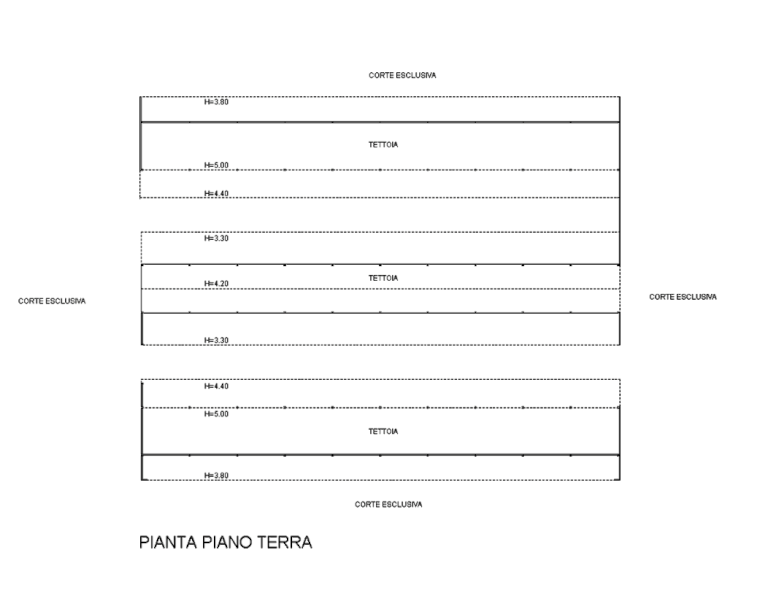 CORTE ESCLUSIVA

H=3.80

TETTOIA

H=5.00

H=4.40

H=3.30

TETTOIA

H=4.20

CORTE ESCLUSIVA

CORTE ESCLUSIVA

H=3.30

H=4.40

H=5.00

TETTOIA

H=3.80

CORTE ESCLUSIVA

PIANTA PIANO TERRA